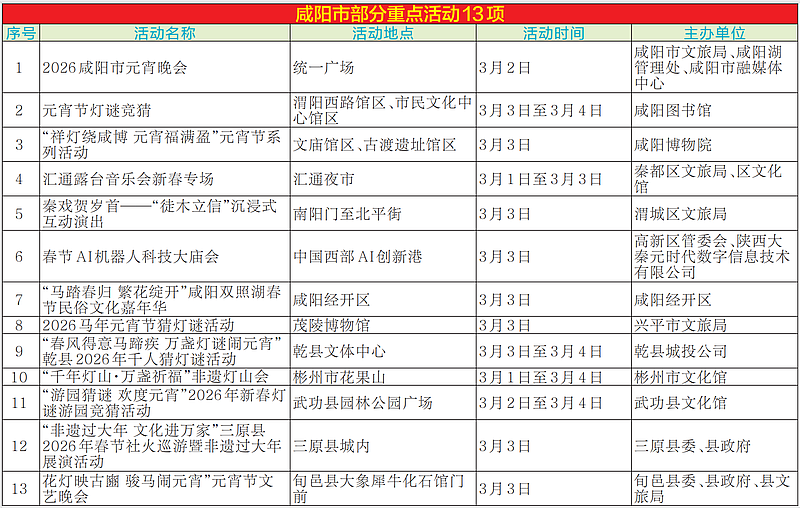 咸阳市部分重点活动13项

| 序号 | 活动名称 | 活动地点 | 活动时间 | 主办单位 |
|---|---|---|---|---|
| 1 | 2026咸阳市元宵晚会 | 统一广场 | 3月2日 | 咸阳市文旅局、咸阳湖管理处、咸阳市融媒体中心 |
| 2 | 元宵节灯谜竞猜 | 渭阳西路馆区、市民文化中心馆区 | 3月3日至3月4日 | 咸阳图书馆 |
| 3 | “祥灯绕咸博 元宵福满盈”元宵节系列活动 | 文庙馆区、古渡遗址馆区 | 3月3日 | 咸阳博物院 |
| 4 | 汇通露台音乐会新春专场 | 汇通夜市 | 3月1日至3月3日 | 秦都区文旅局、区文化馆 |
| 5 | 秦戏贺岁首——“徙木立信”沉浸式互动演出 | 南阳门至北平街 | 3月3日 | 渭城区文旅局 |
| 6 | 春节AI机器人科技大庙会 | 中国西部AI创新港 | 3月3日 | 高新区管委会、陕西大秦元时代数字信息技术有限公司 |
| 7 | “马踏春归 繁花绽开”咸阳双照湖春节民俗文化嘉年华 | 咸阳经开区 | 3月3日 | 咸阳经开区 |
| 8 | 2026马年元宵节猜灯谜活动 | 茂陵博物馆 | 3月3日 | 兴平市文旅局 |
| 9 | “春风得意马蹄疾 万盏灯谜闹元宵”乾县2026年千人猜灯谜活动 | 乾县文体中心 | 3月3日至3月4日 | 乾县城投公司 |
| 10 | “千年灯山·万盏祈福”非遗灯山会 | 彬州市花果山 | 3月1日至3月4日 | 彬州市文化馆 |
| 11 | “游园猜谜 欢度元宵”2026年新春灯谜游园竞猜活动 | 武功县园林公园广场 | 3月2日至3月4日 | 武功县文化馆 |
| 12 | “非遗过大年 文化进万家”三原县2026年春节社火巡游暨非遗过大年展演活动 | 三原县城内 | 3月3日 | 三原县委、县政府 |
| 13 | 花灯映古豳 骏马闹元宵”元宵节文艺晚会 | 旬邑县大象犀牛化石馆门前 | 3月3日 | 旬邑县委、县政府、县文旅局 |